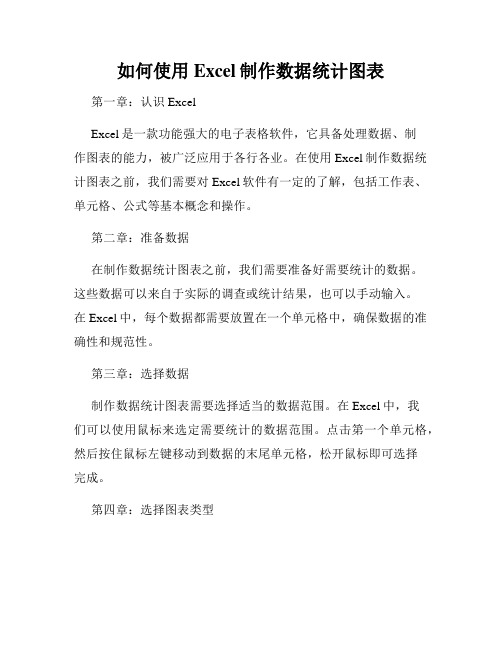 如何使用 Excel 制作数据统计图表

第一章：认识 Excel

Excel 是一款功能强大的电子表格软件，它具备处理数据、制作图表的能力，被广泛应用于各行各业。在使用 Excel 制作数据统计图表之前，我们需要对 Excel 软件有一定的了解，包括工作表、单元格、公式等基本概念和操作。

第二章：准备数据

在制作数据统计图表之前，我们需要准备好需要统计的数据。这些数据可以来自于实际的调查或统计结果，也可以手动输入。在 Excel 中，每个数据都需要放置在一个单元格中，确保数据的准确性和规范性。

第三章：选择数据

制作数据统计图表需要选择适当的数据范围。在 Excel 中，我们可以使用鼠标来选定需要统计的数据范围。点击第一个单元格，然后按住鼠标左键移动到数据的末尾单元格，松开鼠标即可选择完成。

第四章：选择图表类型